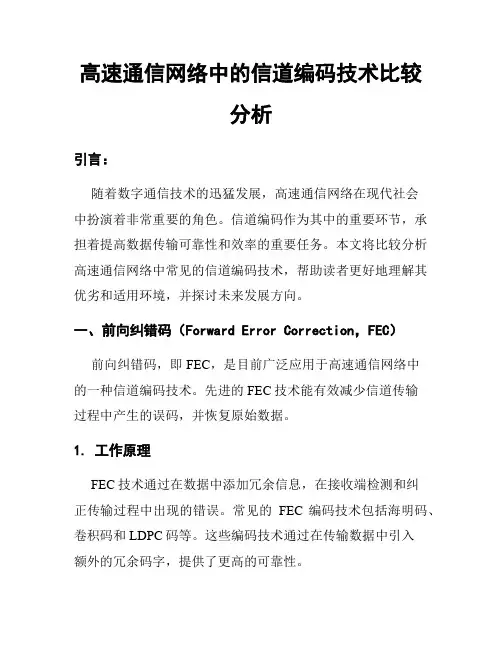 高速通信网络中的信道编码技术比较分析

引言：

随着数字通信技术的迅猛发展，高速通信网络在现代社会中扮演着非常重要的角色。信道编码作为其中的重要环节，承担着提高数据传输可靠性和效率的重要任务。本文将比较分析高速通信网络中常见的信道编码技术，帮助读者更好地理解其优劣和适用环境，并探讨未来发展方向。

一、前向纠错码（Forward Error Correction, FEC）

前向纠错码，即 FEC，是目前广泛应用于高速通信网络中的一种信道编码技术。先进的 FEC 技术能有效减少信道传输过程中产生的误码，并恢复原始数据。

1. 工作原理

FEC 技术通过在数据中添加冗余信息，在接收端检测和纠正传输过程中出现的错误。常见的 FEC 编码技术包括海明码、卷积码和 LDPC 码等。这些编码技术通过在传输数据中引入额外的冗余码字，提供了更高的可靠性。